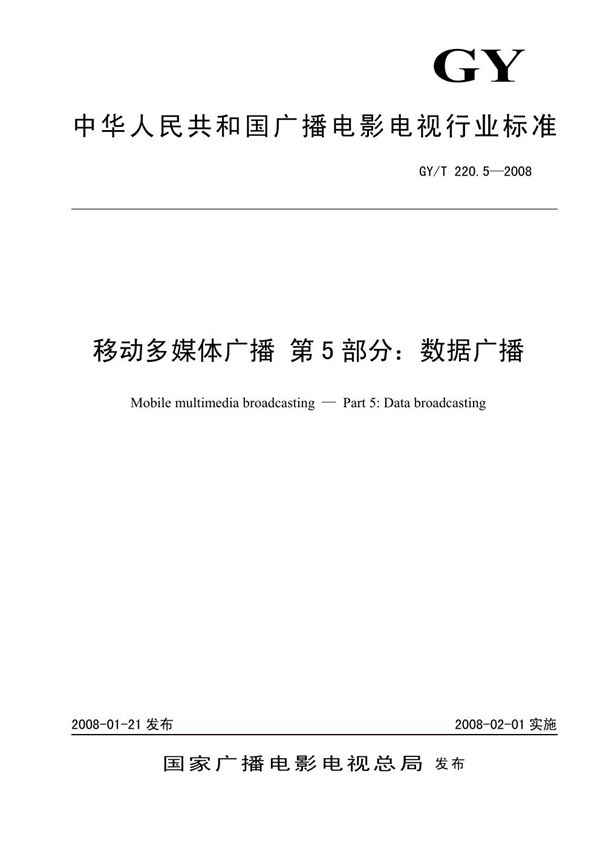 GY

中华人民共和国广播电影电视行业标准

GY/T 220.5—2008

移动多媒体广播 第5部分：数据广播

Mobile multimedia broadcasting — Part 5: Data broadcasting

2008-01-21 发布

2008-02-01 实施

国家广播电影电视总局 发布